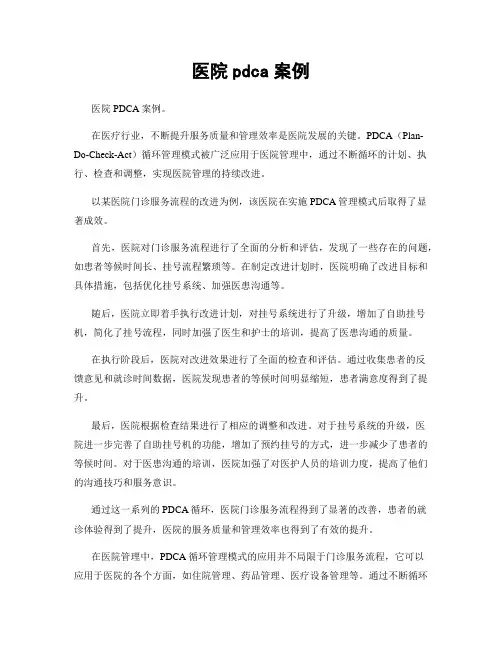 医院 pdca 案例

医院 PDCA 案例。

在医疗行业，不断提升服务质量和管理效率是医院发展的关键。PDCA（Plan-Do-Check-Act）循环管理模式被广泛应用于医院管理中，通过不断循环的计划、执行、检查和调整，实现医院管理的持续改进。

以某医院门诊服务流程的改进为例，该医院在实施 PDCA 管理模式后取得了显著成效。

首先，医院对门诊服务流程进行了全面的分析和评估，发现了一些存在的问题，如患者等候时间长、挂号流程繁琐等。在制定改进计划时，医院明确了改进目标和具体措施，包括优化挂号系统、加强医患沟通等。

随后，医院立即着手执行改进计划，对挂号系统进行了升级，增加了自助挂号机，简化了挂号流程，同时加强了医生和护士的培训，提高了医患沟通的质量。

在执行阶段后，医院对改进效果进行了全面的检查和评估。通过收集患者的反馈意见和就诊时间数据，医院发现患者的等候时间明显缩短，患者满意度得到了提升。

最后，医院根据检查结果进行了相应的调整和改进。对于挂号系统的升级，医院进一步完善了自助挂号机的功能，增加了预约挂号的方式，进一步减少了患者的等候时间。对于医患沟通的培训，医院加强了对医护人员的培训力度，提高了他们的沟通技巧和服务意识。

通过这一系列的 PDCA 循环，医院门诊服务流程得到了显著的改善，患者的就诊体验得到了提升，医院的服务质量和管理效率也得到了有效的提升。

在医院管理中，PDCA 循环管理模式的应用并不局限于门诊服务流程，它可以应用于医院的各个方面，如住院管理、药品管理、医疗设备管理等。通过不断循环